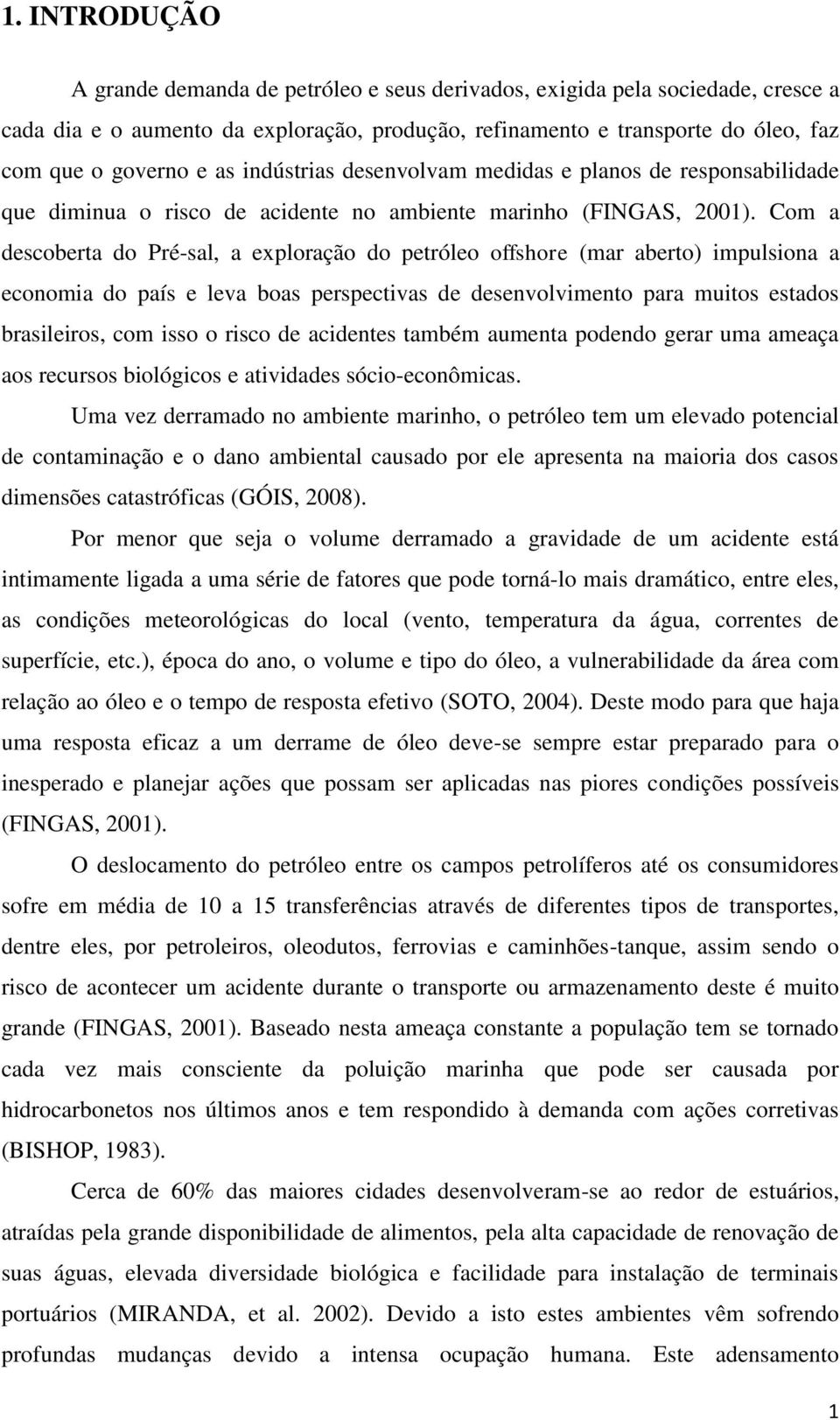 1. INTRODUÇÃO

A grande demanda de petróleo e seus derivados, exigida pela sociedade, cresce a cada dia e o aumento da exploração, produção, refinamento e transporte do óleo, faz com que o governo e as indústrias desenvolvam medidas e planos de responsabilidade que diminua o risco de acidente no ambiente marinho (FINGAS, 2001). Com a descoberta do Pré-sal, a exploração do petróleo offshore (mar aberto) impulsiona a economia do país e leva boas perspectivas de desenvolvimento para muitos estados brasileiros, com isso o risco de acidentes também aumenta podendo gerar uma ameaça aos recursos biológicos e atividades sócio-econômicas.

Uma vez derramado no ambiente marinho, o petróleo tem um elevado potencial de contaminação e o dano ambiental causado por ele apresenta na maioria dos casos dimensões catastróficas (GÓIS, 2008).

Por menor que seja o volume derramado a gravidade de um acidente está intimamente ligada a uma série de fatores que pode torná-lo mais dramático, entre eles, as condições meteorológicas do local (vento, temperatura da água, correntes de superfície, etc.), época do ano, o volume e tipo do óleo, a vulnerabilidade da área com relação ao óleo e o tempo de resposta efetivo (SOTO, 2004). Deste modo para que haja uma resposta eficaz a um derrame de óleo deve-se sempre estar preparado para o inesperado e planejar ações que possam ser aplicadas nas piores condições possíveis (FINGAS, 2001).

O deslocamento do petróleo entre os campos petrolíferos até os consumidores sofre em média de 10 a 15 transferências através de diferentes tipos de transportes, dentre eles, por petroleiros, oleodutos, ferrovias e caminhões-tanque, assim sendo o risco de acontecer um acidente durante o transporte ou armazenamento deste é muito grande (FINGAS, 2001). Baseado nesta ameaça constante a população tem se tornado cada vez mais consciente da poluição marinha que pode ser causada por hidrocarbonetos nos últimos anos e tem respondido à demanda com ações corretivas (BISHOP, 1983).

Cerca de 60% das maiores cidades desenvolveram-se ao redor de estuários, atraídas pela grande disponibilidade de alimentos, pela alta capacidade de renovação de suas águas, elevada diversidade biológica e facilidade para instalação de terminais portuários (MIRANDA, et al. 2002). Devido a isto estes ambientes vêm sofrendo profundas mudanças devido a intensa ocupação humana. Este adensamento

1